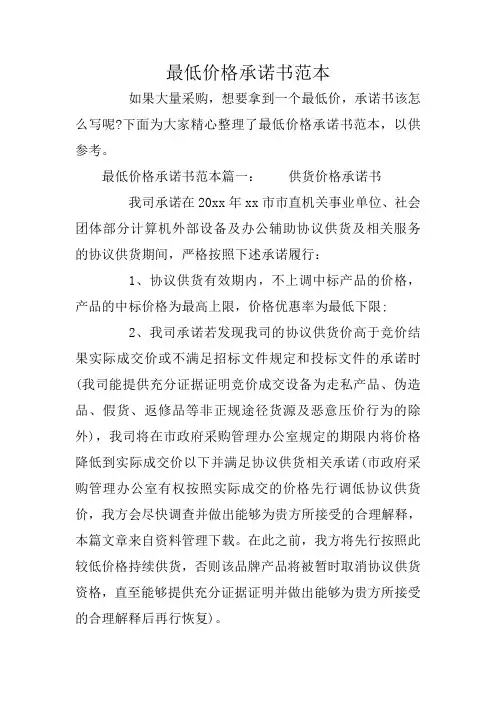 最低价格承诺书范本

如果大量采购，想要拿到一个最低价，承诺书该怎么写呢?下面为大家精心整理了最低价格承诺书范本，以供参考。

最低价格承诺书范本篇一：　　供货价格承诺书

我司承诺在20xx年xx市市直机关事业单位、社会团体部分计算机外部设备及办公辅助协议供货及相关服务的协议供货期间，严格按照下述承诺履行：

1、协议供货有效期内，不上调中标产品的价格，产品的中标价格为最高上限，价格优惠率为最低下限;

2、我司承诺若发现我司的协议供货价高于竞价结果实际成交价或不满足招标文件规定和投标文件的承诺时(我司能提供充分证据证明竞价成交设备为走私产品、伪造品、假货、返修品等非正规途径货源及恶意压价行为的除外)，我司将在市政府采购管理办公室规定的期限内将价格降低到实际成交价以下并满足协议供货相关承诺(市政府采购管理办公室有权按照实际成交的价格先行调低协议供货价，我方会尽快调查并做出能够为贵方所接受的合理解释，本篇文章来自资料管理下载。在此之前，我方将先行按照此较低价格持续供货，否则该品牌产品将被暂时取消协议供货资格，直至能够提供充分证据证明并做出能够为贵方所接受的合理解释后再行恢复)。